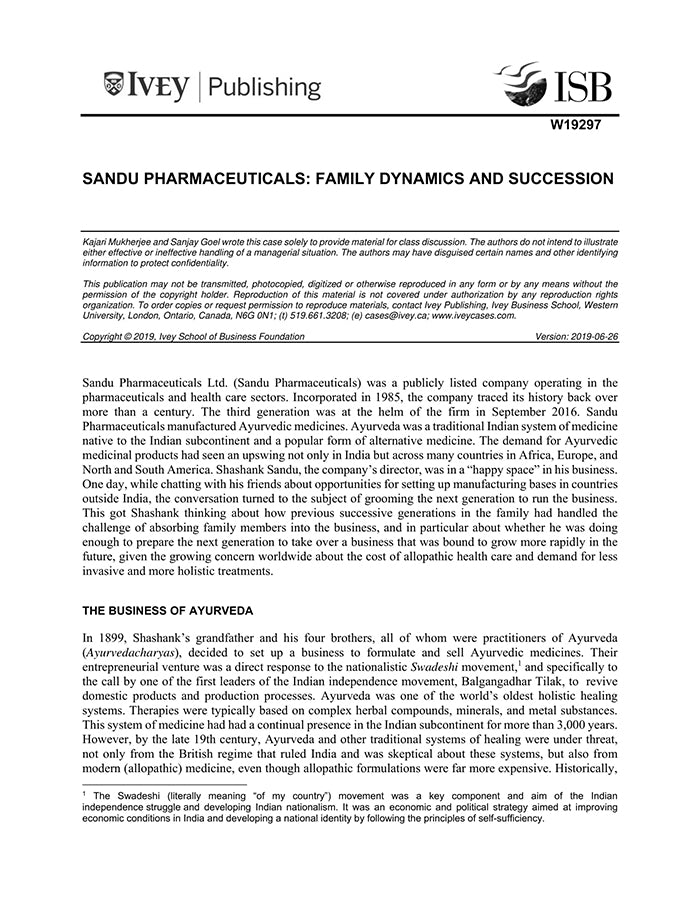 IVEY | Publishing

ISB

W19297

SANDU PHARMACEUTICALS: FAMILY DYNAMICS AND SUCCESSION

Kajari Mukherjee and Sanjay Goel wrote this case solely to provide material for class discussion. The authors do not intend to illustrate either effective or ineffective handling of a managerial situation. The authors may have disguised certain names and other identifying information to protect confidentiality.

This publication may not be transmitted, photocopied, digitized or otherwise reproduced in any form or by any means without the permission of the copyright holder. Reproduction of this material is not covered under authorization by any reproduction rights organization. To order copies or request permission to reproduce materials, contact Ivey Publishing, Ivey Business School, Western University, London, Ontario, Canada, N6G 0N1; (t) 519.661.3208; (e) cases@ivey.ca; www.iveycases.com.

Copyright © 2019, Ivey School of Business Foundation    Version: 2019-06-26

Sandu Pharmaceuticals Ltd. (Sandu Pharmaceuticals) was a publicly listed company operating in the pharmaceuticals and health care sectors. Incorporated in 1985, the company traced its history back over more than a century. The third generation was at the helm of the firm in September 2016. Sandu Pharmaceuticals manufactured Ayurvedic medicines. Ayurveda was a traditional Indian system of medicine native to the Indian subcontinent and a popular form of alternative medicine. The demand for Ayurvedic medicinal products had seen an upswing not only in India but across many countries in Africa, Europe, and North and South America. Shashank Sandu, the company's director, was in a "happy space" in his business. One day, while chatting with his friends about opportunities for setting up manufacturing bases in countries outside India, the conversation turned to the subject of grooming the next generation to run the business. This got Shashank thinking about how previous successive generations in the family had handled the challenge of absorbing family members into the business, and in particular about whether he was doing enough to prepare the next generation to take over a business that was bound to grow more rapidly in the future, given the growing concern worldwide about the cost of allopathic health care and demand for less invasive and more holistic treatments.

THE BUSINESS OF AYURVEDA

In 1899, Shashank's grandfather and his four brothers, all of whom were practitioners of Ayurveda (Ayurvedacharyas), decided to set up a business to formulate and sell Ayurvedic medicines. Their entrepreneurial venture was a direct response to the nationalistic Swadeshi movement,$^1$ and specifically to the call by one of the first leaders of the Indian independence movement, Balgangadhar Tilak, to revive domestic products and production processes. Ayurveda was one of the world's oldest holistic healing systems. Therapies were typically based on complex herbal compounds, minerals, and metal substances. This system of medicine had had a continual presence in the Indian subcontinent for more than 3,000 years. However, by the late 19th century, Ayurveda and other traditional systems of healing were under threat, not only from the British regime that ruled India and was skeptical about these systems, but also from modern (allopathic) medicine, even though allopathic formulations were far more expensive. Historically,

$^1$ The Swadeshi (literally meaning "of my country") movement was a key component and aim of the Indian independence struggle and developing Indian nationalism. It was an economic and political strategy aimed at improving economic conditions in India and developing a national identity by following the principles of self-sufficiency.